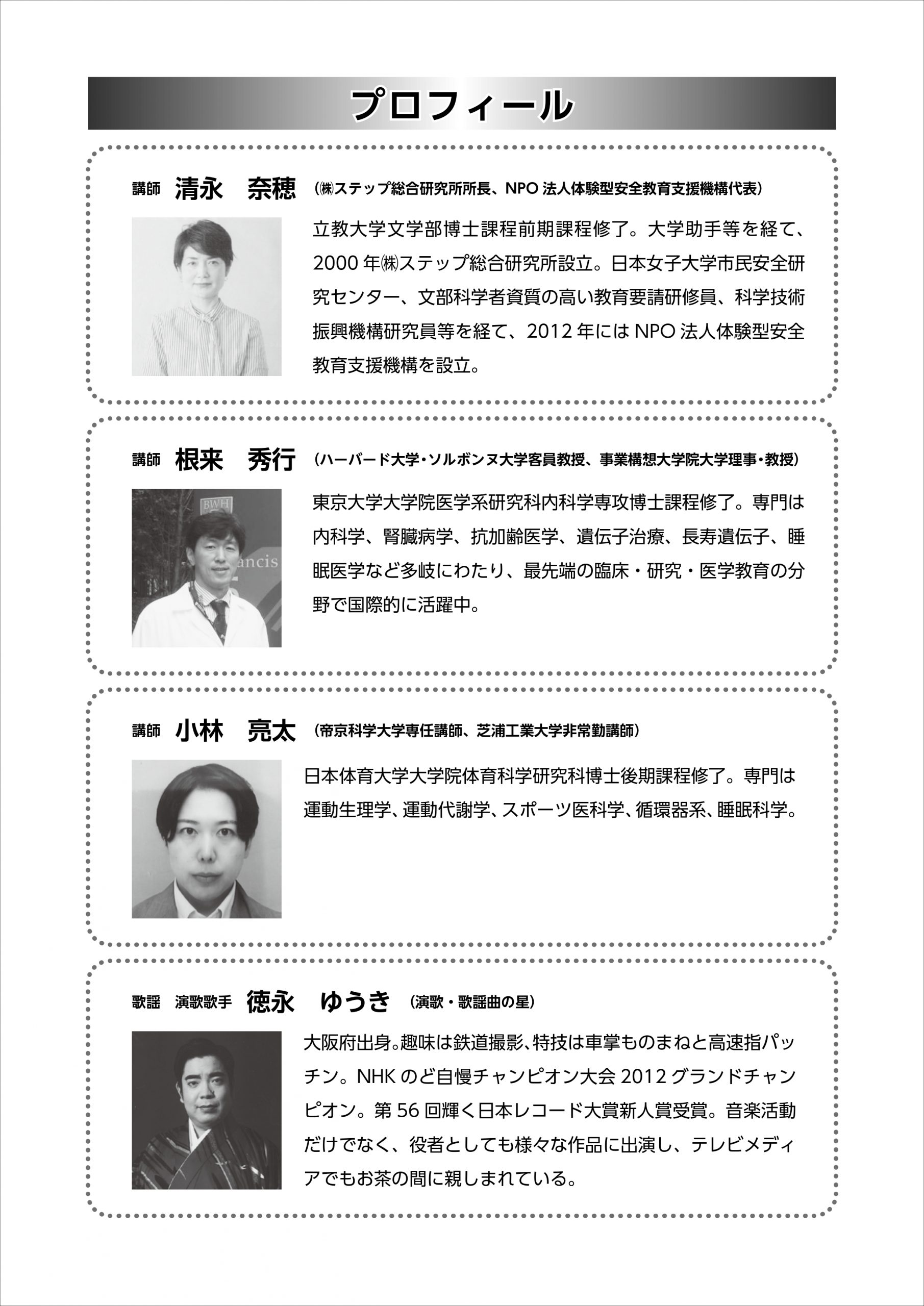 プロフィール

講師　清永　奈穂　（㈱ステップ総合研究所所長、NPO 法人体験型安全教育支援機構代表）

立教大学文学部博士課程前期課程修了。大学助手等を経て、2000 年㈱ステップ総合研究所設立。日本女子大学市民安全研究センター、文部科学者資質の高い教育要請研修員、科学技術振興機構研究員等を経て、2012 年には NPO 法人体験型安全教育支援機構を設立。

講師　根来　秀行　（ハーバード大学・ソルボンヌ大学客員教授、事業構想大学院大学理事・教授）

BWH

ancis

東京大学大学院医学系研究科内科学専攻博士課程修了。専門は内科学、腎臓病学、抗加齢医学、遺伝子治療、長寿遺伝子、睡眠医学など多岐にわたり、最先端の臨床・研究・医学教育の分野で国際的に活躍中。

講師　小林　亮太　（帝京科学大学専任講師、芝浦工業大学非常勤講師）

日本体育大学大学院体育科学研究科博士後期課程修了。専門は運動生理学、運動代謝学、スポーツ医科学、循環器系、睡眠科学。

歌謡　演歌歌手　徳永　ゆうき　（演歌・歌謡曲の星）

大阪府出身。趣味は鉄道撮影、特技は車掌ものまねと高速指パッチン。NHK のど自慢チャンピオン大会 2012 グランドチャンピオン。第 56 回輝く日本レコード大賞新人賞受賞。音楽活動だけでなく、役者としても様々な作品に出演し、テレビメディアでもお茶の間に親しまれている。